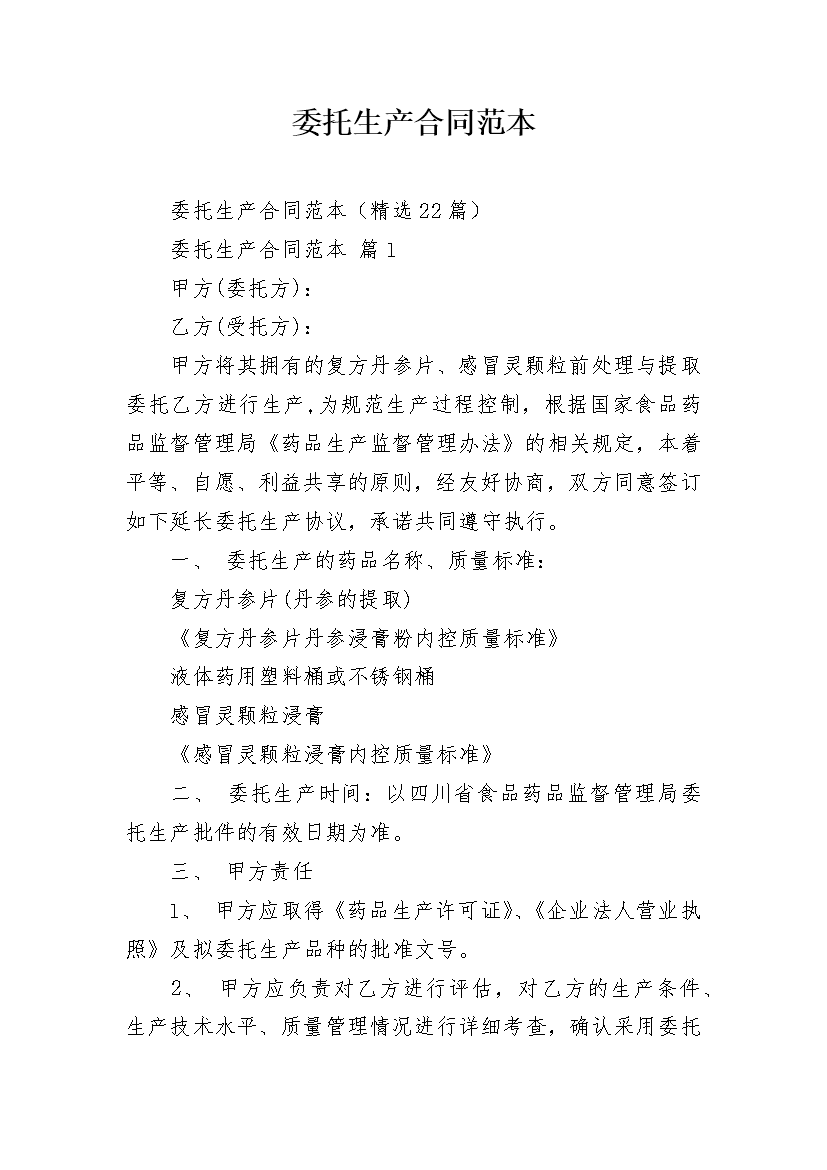 委托生产合同范本

委托生产合同范本（精选22篇）

委托生产合同范本 篇1

甲方(委托方)：

乙方(受托方)：

甲方将其拥有的复方丹参片、感冒灵颗粒前处理与提取委托乙方进行生产，为规范生产过程控制，根据国家食品药品监督管理局《药品生产监督管理办法》的相关规定，本着平等、自愿、利益共享的原则，经友好协商，双方同意签订如下延长委托生产协议，承诺共同遵守执行。

一、 委托生产的药品名称、质量标准：

复方丹参片(丹参的提取)

《复方丹参片丹参浸膏粉内控质量标准》

液体药用塑料桶或不锈钢桶

感冒灵颗粒浸膏

《感冒灵颗粒浸膏内控质量标准》

二、 委托生产时间：以四川省食品药品监督管理局委托生产批件的有效日期为准。

三、 甲方责任

1、 甲方应取得《药品生产许可证》、《企业法人营业执照》及拟委托生产品种的批准文号。

2、 甲方应负责对乙方进行评估，对乙方的生产条件、生产技术水平、质量管理情况进行详细考查，确认采用委托